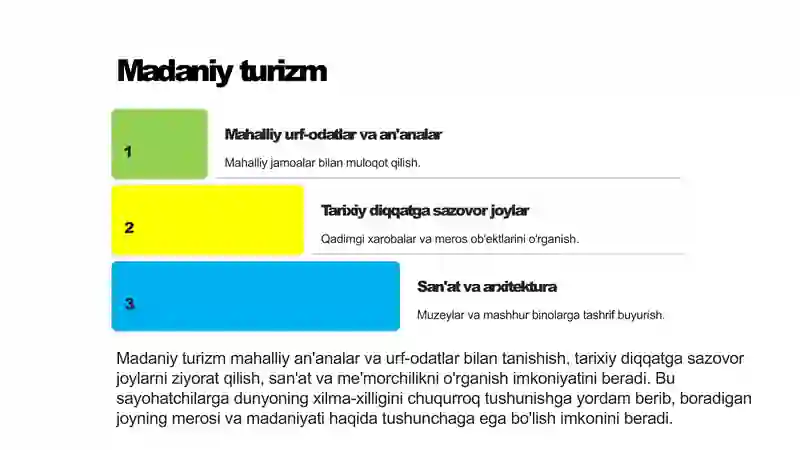 Madaniy turizm

1

Mahalliy urf-odatlar va an'analar

Mahalliy jamoalar bilan muloqot qilish.

2

Tarixiy diqqatga sazovor joylar

Qadimgi xarobalar va meros ob'ektlarini o'rganish.

3

San'at va arxitektura

Muzeylar va mashhur binolarga tashrif buyurish.

Madaniy turizm mahalliy an'analar va urf-odatlar bilan tanishish, tarixiy diqqatga sazovor joylarni ziyorat qilish, san'at va me'morchilikni o'rganish imkoniyatini beradi. Bu sayohatchilarga dunyoning xilma-xilligini chuqurroq tushunishga yordam berib, boradigan joyning merosi va madaniyati haqida tushunchaga ega bo'lish imkonini beradi.